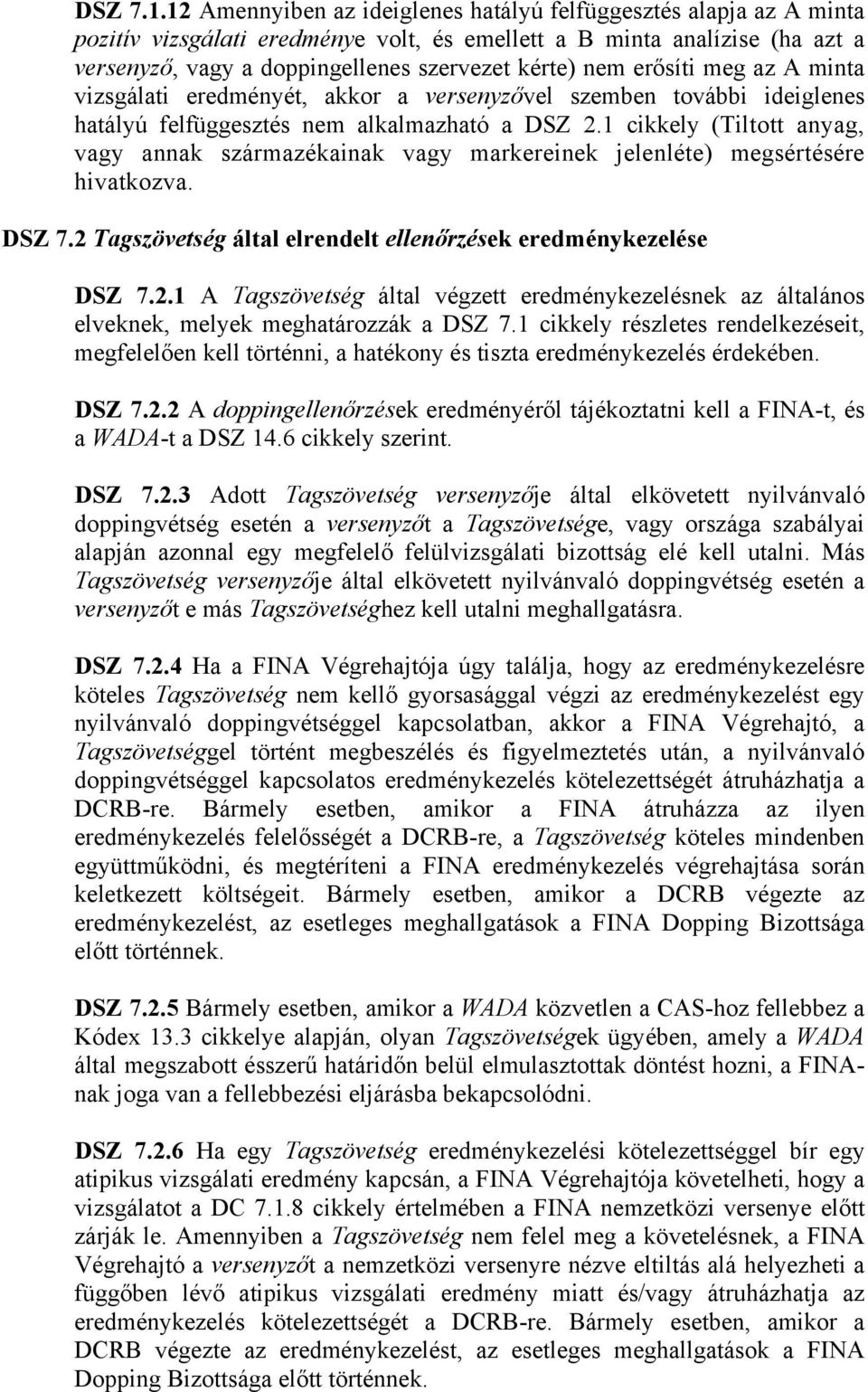 DSZ 7.1.12 Amennyiben az ideiglenes hatályú felfüggesztés alapja az A minta pozitív vizsgálati eredménye volt, és emellett a B minta analízise (ha azt a versenyző, vagy a doppingellenes szervezet kérte) nem erősíti meg az A minta vizsgálati eredményét, akkor a versenyzővel szemben további ideiglenes hatályú felfüggesztés nem alkalmazható a DSZ 2.1 cikkely (Tiltott anyag, vagy annak származékainak vagy markereinek jelenléte) megsértésére hivatkozva.

DSZ 7.2 Tagszövetség által elrendelt ellenőrzések eredménykezelése

DSZ 7.2.1 A Tagszövetség által végzett eredménykezelésnek az általános elveknek, melyek meghatározzák a DSZ 7.1 cikkely részletes rendelkezéseit, megfelelően kell történni, a hatékony és tiszta eredménykezelés érdekében.

DSZ 7.2.2 A doppingellenőrzések eredményéről tájékoztatni kell a FINA-t, és a WADA-t a DSZ 14.6 cikkely szerint.

DSZ 7.2.3 Adott Tagszövetség versenyzője által elkövetett nyilvánvaló doppingvétség esetén a versenyzőt a Tagszövetsége, vagy országa szabályai alapján azonnal egy megfelelő felülvizsgálati bizottság elé kell utalni. Más Tagszövetség versenyzője által elkövetett nyilvánvaló doppingvétség esetén a versenyzőt e más Tagszövetséghez kell utalni meghallgatásra.

DSZ 7.2.4 Ha a FINA Végrehajtója úgy találja, hogy az eredménykezelésre köteles Tagszövetség nem kellő gyorsasággal végzi az eredménykezelést egy nyilvánvaló doppingvétséggel kapcsolatban, akkor a FINA Végrehajtó, a Tagszövetséggel történt megbeszélés és figyelmeztetés után, a nyilvánvaló doppingvétséggel kapcsolatos eredménykezelés kötelezettségét átruházhatja a DCRB-re. Bármely esetben, amikor a FINA átruházza az ilyen eredménykezelés felelősségét a DCRB-re, a Tagszövetség köteles mindenben együttműködni, és megtéríteni a FINA eredménykezelés végrehajtása során keletkezett költségeit. Bármely esetben, amikor a DCRB végezte az eredménykezelést, az esetleges meghallgatások a FINA Dopping Bizottsága előtt történnek.

DSZ 7.2.5 Bármely esetben, amikor a WADA közvetlen a CAS-hoz fellebbez a Kódex 13.3 cikkelye alapján, olyan Tagszövetségek ügyében, amely a WADA által megszabott ésszerű határidőn belül elmulasztottak döntést hozni, a FINA-nak joga van a fellebbezési eljárásba bekapcsolódni.

DSZ 7.2.6 Ha egy Tagszövetség eredménykezelési kötelezettséggel bír egy atipikus vizsgálati eredmény kapcsán, a FINA Végrehajtója követelheti, hogy a vizsgálatot a DC 7.1.8 cikkely értelmében a FINA nemzetközi versenye előtt zárják le. Amennyiben a Tagszövetség nem felel meg a követelésnek, a FINA Végrehajtó a versenyzőt a nemzetközi versenyre nézve eltiltás alá helyezheti a függőben lévő atipikus vizsgálati eredmény miatt és/vagy átruházhatja az eredménykezelés kötelezettségét a DCRB-re. Bármely esetben, amikor a DCRB végezte az eredménykezelést, az esetleges meghallgatások a FINA Dopping Bizottsága előtt történnek.